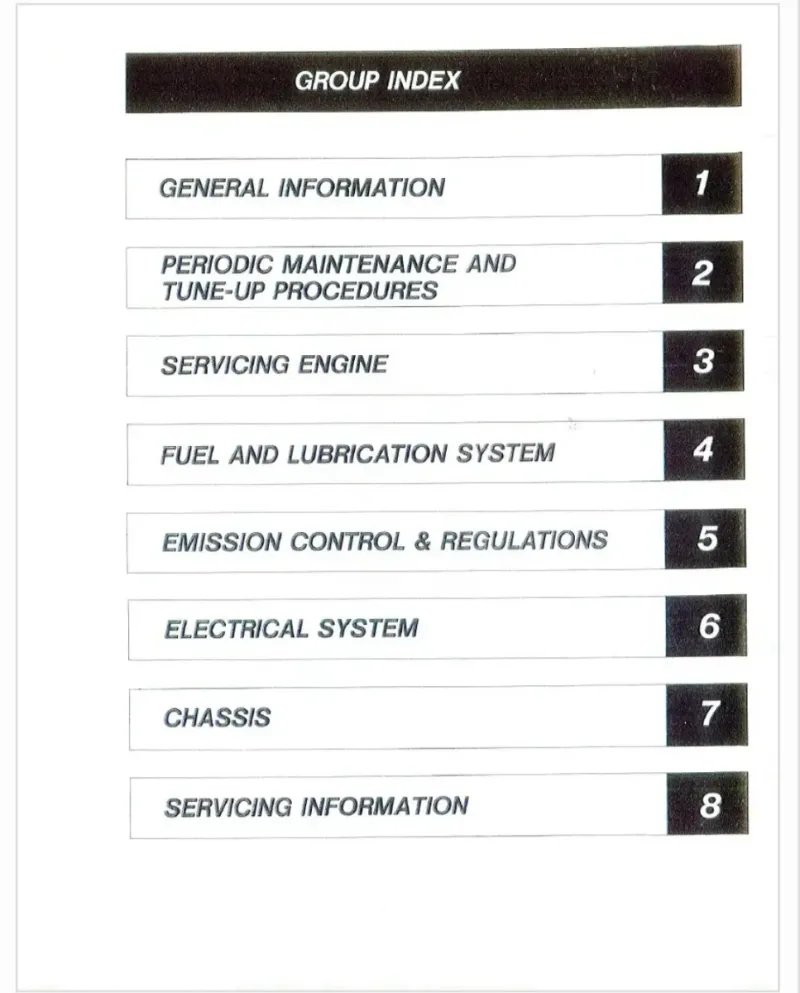 GROUP INDEX

GENERAL INFORMATION 1

PERIODIC MAINTENANCE AND TUNE-UP PROCEDURES 2

SERVICING ENGINE 3

FUEL AND LUBRICATION SYSTEM 4

EMISSION CONTROL & REGULATIONS 5

ELECTRICAL SYSTEM 6

CHASSIS 7

SERVICING INFORMATION 8